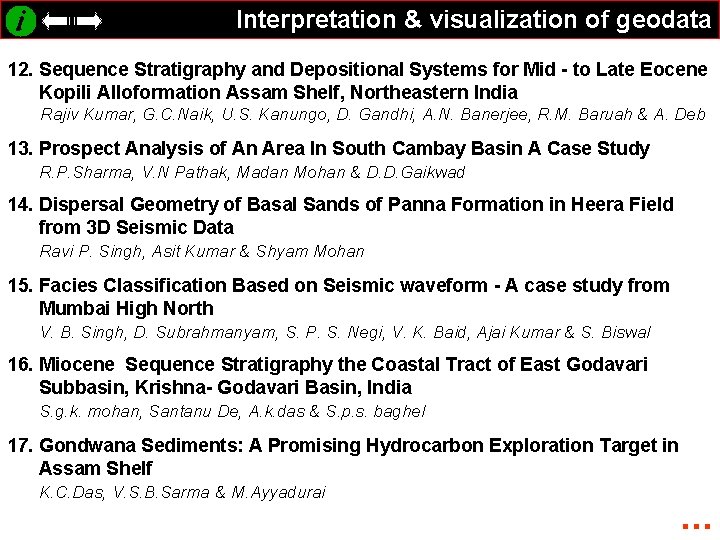 i

Interpretation & visualization of geodata

12. Sequence Stratigraphy and Depositional Systems for Mid - to Late Eocene Kopili Alloformation Assam Shelf, Northeastern India
Rajiv Kumar, G.C.Naik, U.S. Kanungo, D. Gandhi, A.N. Banerjee, R.M. Baruah & A. Deb

13. Prospect Analysis of An Area In South Cambay Basin A Case Study
R.P.Sharma, V.N Pathak, Madan Mohan & D.D.Gaikwad

14. Dispersal Geometry of Basal Sands of Panna Formation in Heera Field from 3D Seismic Data
Ravi P. Singh, Asit Kumar & Shyam Mohan

15. Facies Classification Based on Seismic waveform - A case study from Mumbai High North
V. B. Singh, D. Subrahmanyam, S. P. S. Negi, V. K. Baid, Ajai Kumar & S. Biswal

16. Miocene Sequence Stratigraphy the Coastal Tract of East Godavari Subbasin, Krishna- Godavari Basin, India
S.g.k. mohan, Santanu De, A.k.das & S.p.s. baghel

17. Gondwana Sediments: A Promising Hydrocarbon Exploration Target in Assam Shelf
K.C.Das, V.S.B.Sarma & M.Ayyadurai

...